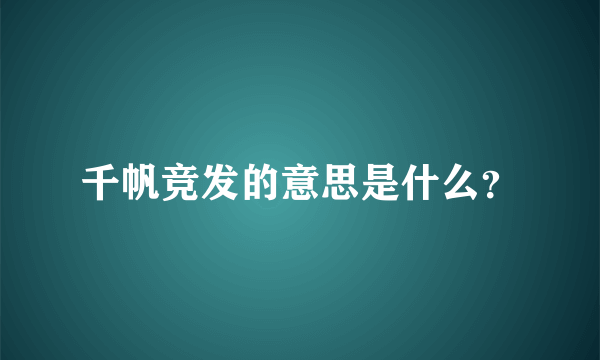 千帆竞发的意思是什么?